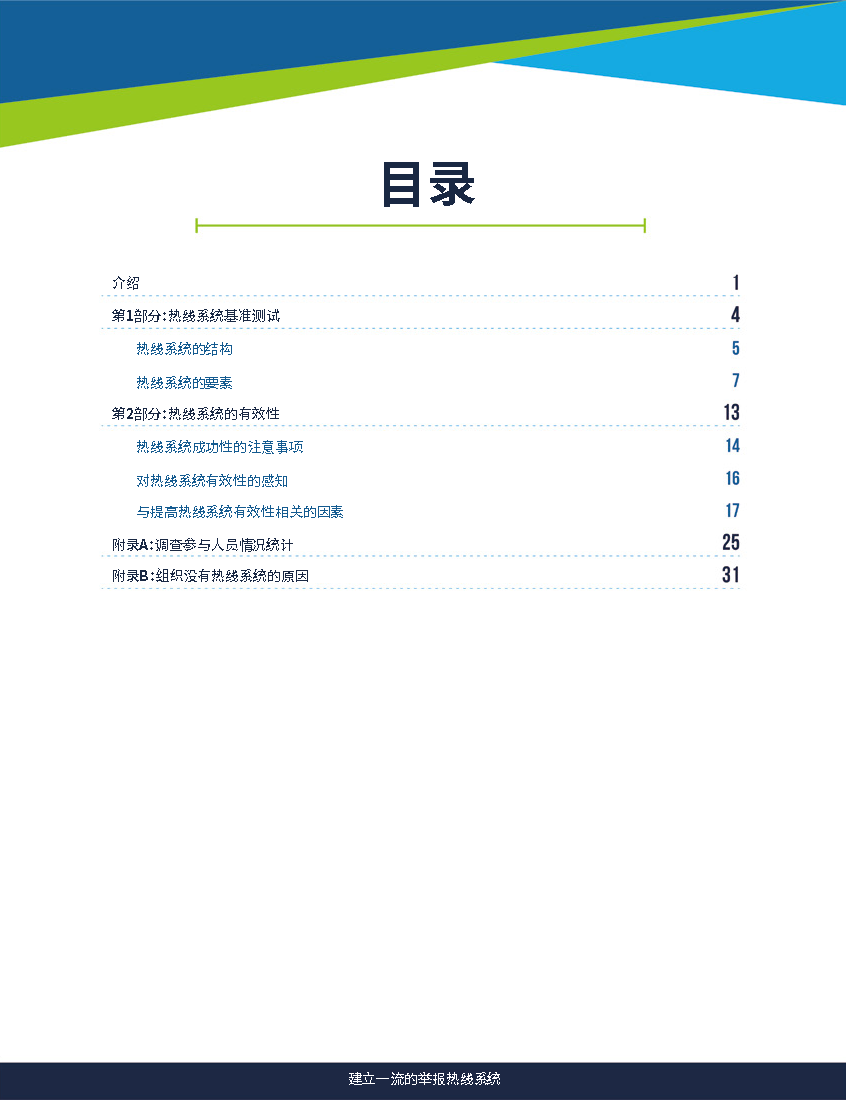 目录

介绍 1

第1部分：热线系统基准测试 4

热线系统的结构 5

热线系统的要素 7

第2部分：热线系统的有效性 13

热线系统成功性的注意事项 14

对热线系统有效性的感知 16

与提高热线系统有效性相关的因素 17

附录A：调查参与人员情况统计 25

附录B：组织没有热线系统的原因 31

建立一流的举报热线系统